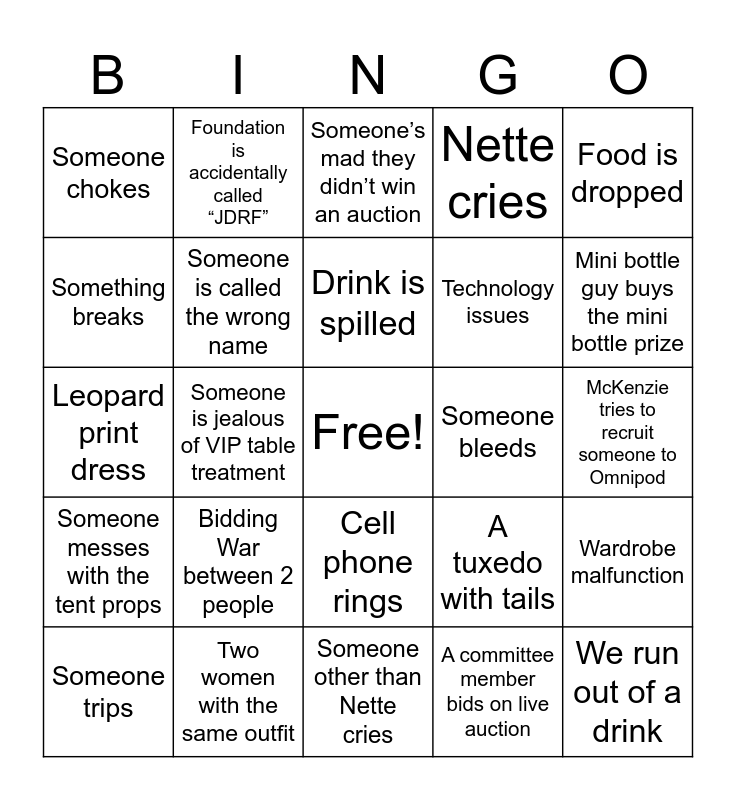 | B | I | N | G | O |
|---|---|---|---|---|
| Someone chokes | Foundation is accidentally called “JDRF” | Someone’s mad they didn’t win an auction | Nette cries | Food is dropped |
| Something breaks | Someone is called the wrong name | Drink is spilled | Technology issues | Mini bottle guy buys the mini bottle prize |
| Leopard print dress | Someone is jealous of VIP table treatment | Free! | Someone bleeds | McKenzie tries to recruit someone to Omnipod |
| Someone messes with the tent props | Bidding War between 2 people | Cell phone rings | A tuxedo with tails | Wardrobe malfunction |
| Someone trips | Two women with the same outfit | Someone other than Nette cries | A committee member bids on live auction | We run out of a drink |